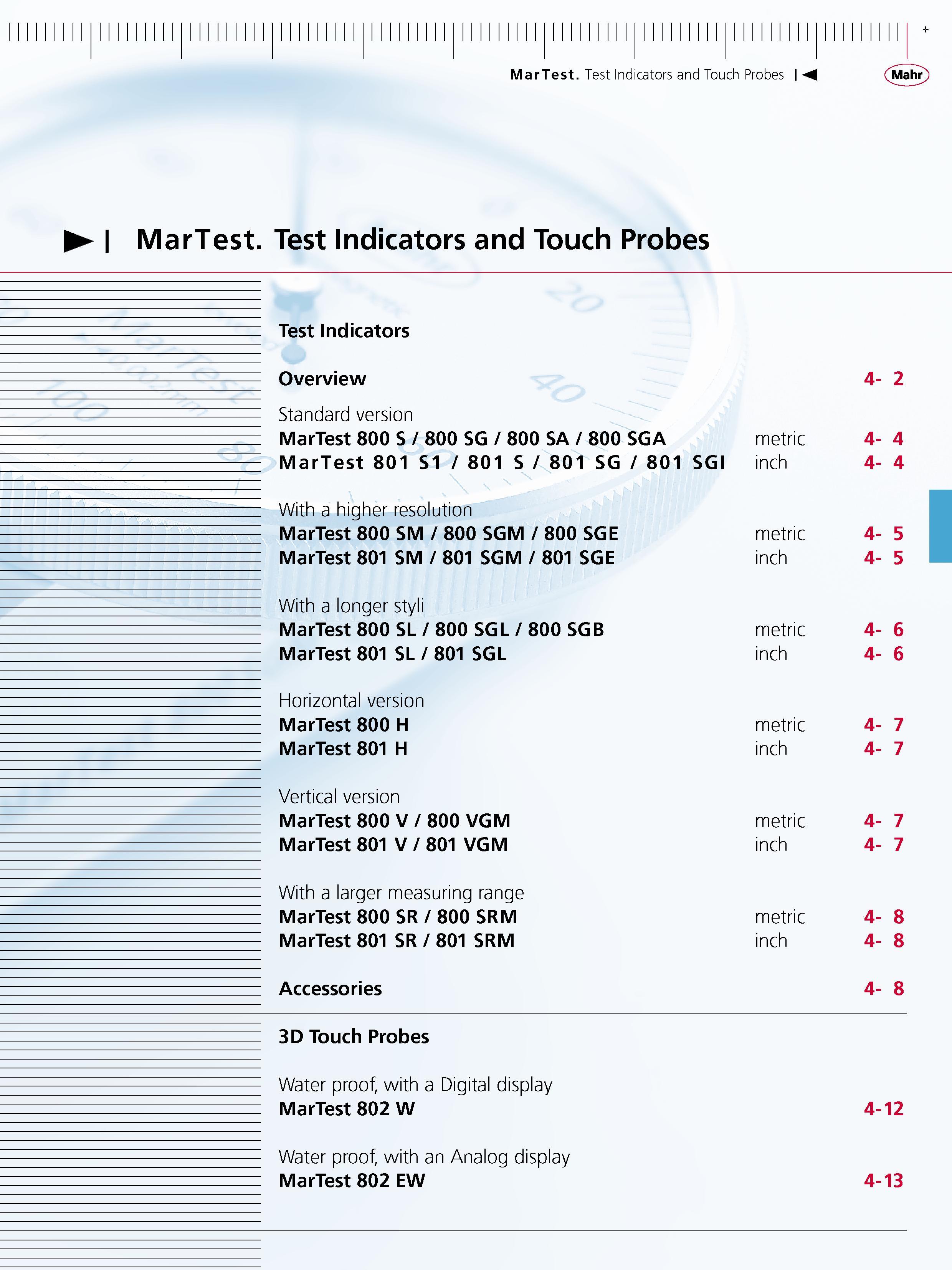 MarTest. Test Indicators and Touch Probes

Mahr

MarTest. Test Indicators and Touch Probes

Test Indicators

Overview 4- 2

Standard version
MarTest 800 S / 800 SG / 800 SA / 800 SGA metric 4- 4
MarTest 801 S1 / 801 S / 801 SG / 801 SGI inch 4- 4

With a higher resolution
MarTest 800 SM / 800 SGM / 800 SGE metric 4- 5
MarTest 801 SM / 801 SGM / 801 SGE inch 4- 5

With a longer styli
MarTest 800 SL / 800 SGL / 800 SGB metric 4- 6
MarTest 801 SL / 801 SGL inch 4- 6

Horizontal version
MarTest 800 H metric 4- 7
MarTest 801 H inch 4- 7

Vertical version
MarTest 800 V / 800 VGM metric 4- 7
MarTest 801 V / 801 VGM inch 4- 7

With a larger measuring range
MarTest 800 SR / 800 SRM metric 4- 8
MarTest 801 SR / 801 SRM inch 4- 8

Accessories 4- 8

3D Touch Probes

Water proof, with a Digital display
MarTest 802 W 4-12

Water proof, with an Analog display
MarTest 802 EW 4-13